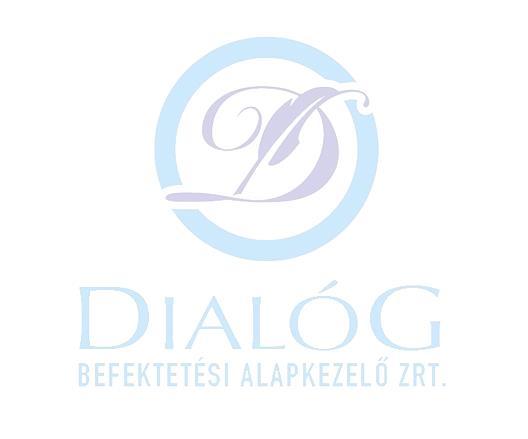 D

DIALÓG
BEFEKTETÉSI ALAPKEZELŐ ZRT.